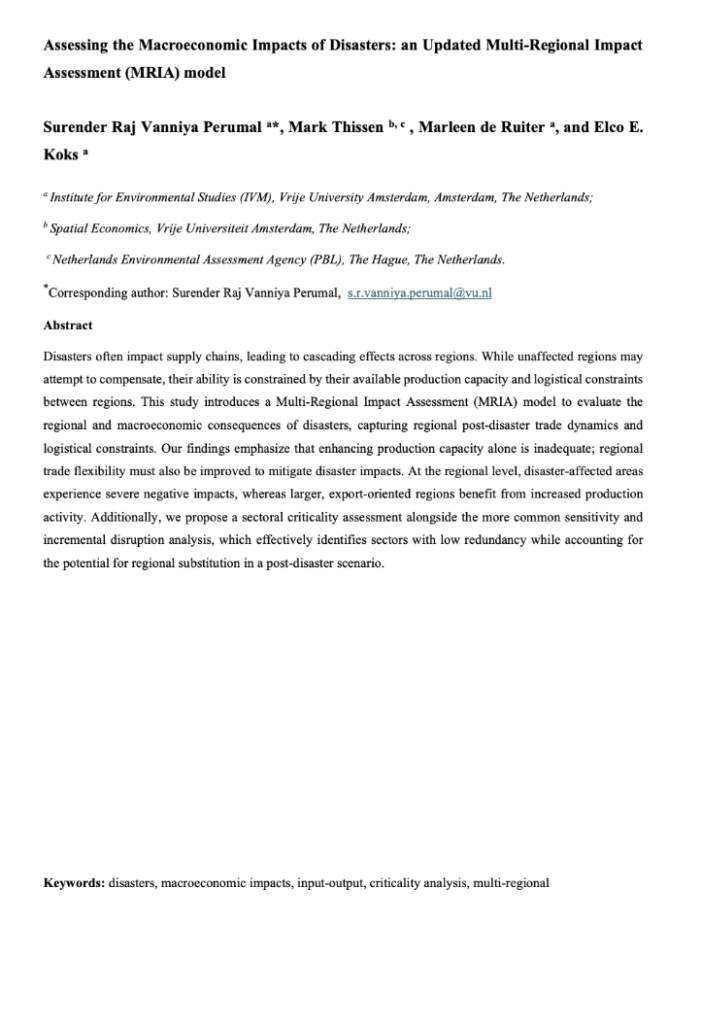 Assessing the Macroeconomic Impacts of Disasters: an Updated Multi-Regional Impact Assessment (MRIA) model

Surender Raj Vanniya Perumal $^{a*}$, Mark Thissen $^{b, c}$ , Marleen de Ruiter $^{a}$, and Elco E. Koks $^{a}$

$^{a}$ Institute for Environmental Studies (IVM), Vrije University Amsterdam, Amsterdam, The Netherlands;

$^{b}$ Spatial Economics, Vrije Universiteit Amsterdam, The Netherlands;

$^{c}$ Netherlands Environmental Assessment Agency (PBL), The Hague, The Netherlands.

$^{*}$Corresponding author: Surender Raj Vanniya Perumal, s.r.vanniya.perumal@vu.nl

Abstract

Disasters often impact supply chains, leading to cascading effects across regions. While unaffected regions may attempt to compensate, their ability is constrained by their available production capacity and logistical constraints between regions. This study introduces a Multi-Regional Impact Assessment (MRIA) model to evaluate the regional and macroeconomic consequences of disasters, capturing regional post-disaster trade dynamics and logistical constraints. Our findings emphasize that enhancing production capacity alone is inadequate; regional trade flexibility must also be improved to mitigate disaster impacts. At the regional level, disaster-affected areas experience severe negative impacts, whereas larger, export-oriented regions benefit from increased production activity. Additionally, we propose a sectoral criticality assessment alongside the more common sensitivity and incremental disruption analysis, which effectively identifies sectors with low redundancy while accounting for the potential for regional substitution in a post-disaster scenario.

Keywords: disasters, macroeconomic impacts, input-output, criticality analysis, multi-regional